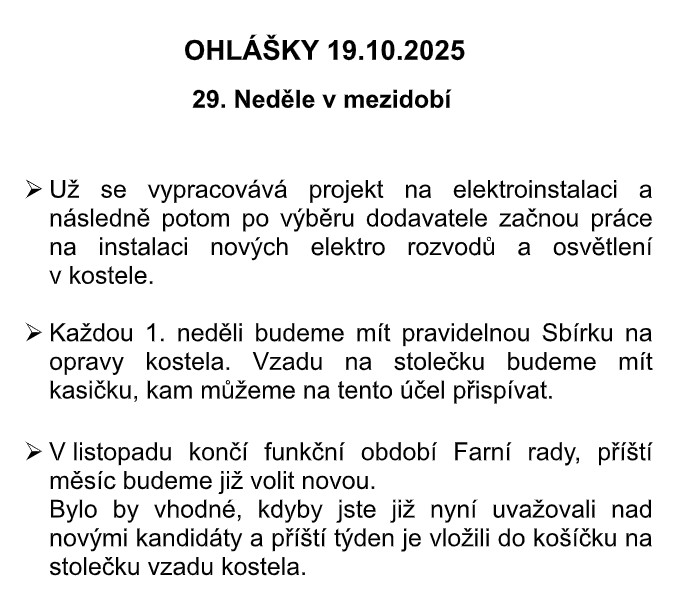 OHLÁŠKY 19.10.2025

29. Neděle v mezidobí

➢ Už se vypracovává projekt na elektroinstalaci a následně potom po výběru dodavatele začnou práce na instalaci nových elektro rozvodů a osvětlení v kostele.

➢ Každou 1. neděli budeme mít pravidelnou Sbírku na opravy kostela. Vzadu na stolečku budeme mít kasičku, kam můžeme na tento účel přispívat.

➢ V listopadu končí funkční období Farní rady, příští měsíc budeme již volit novou.
Bylo by vhodné, kdyby jste již nyní uvažovali nad novými kandidáty a příští týden je vložili do košíčku na stolečku vzadu kostela.